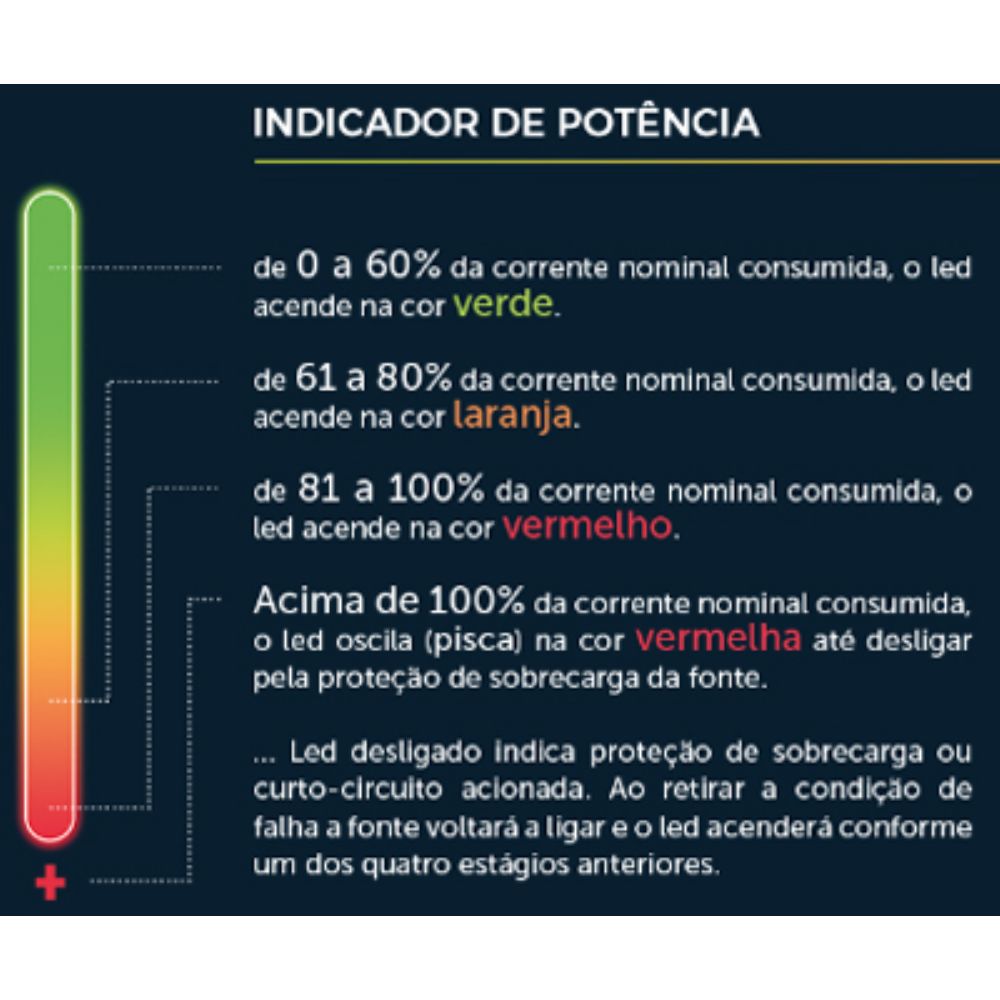 INDICADOR DE POTÊNCIA

de 0 a 60% da corrente nominal consumida, o led acende na cor verde.

de 61 a 80% da corrente nominal consumida, o led acende na cor laranja.

de 81 a 100% da corrente nominal consumida, o led acende na cor vermelho.

Acima de 100% da corrente nominal consumida, o led oscila (pisca) na cor vermelha até desligar pela proteção de sobrecarga da fonte.

... Led desligado indica proteção de sobrecarga ou curto-circuito acionada. Ao retirar a condição de falha a fonte voltará a ligar e o led acenderá conforme um dos quatro estágios anteriores.

+